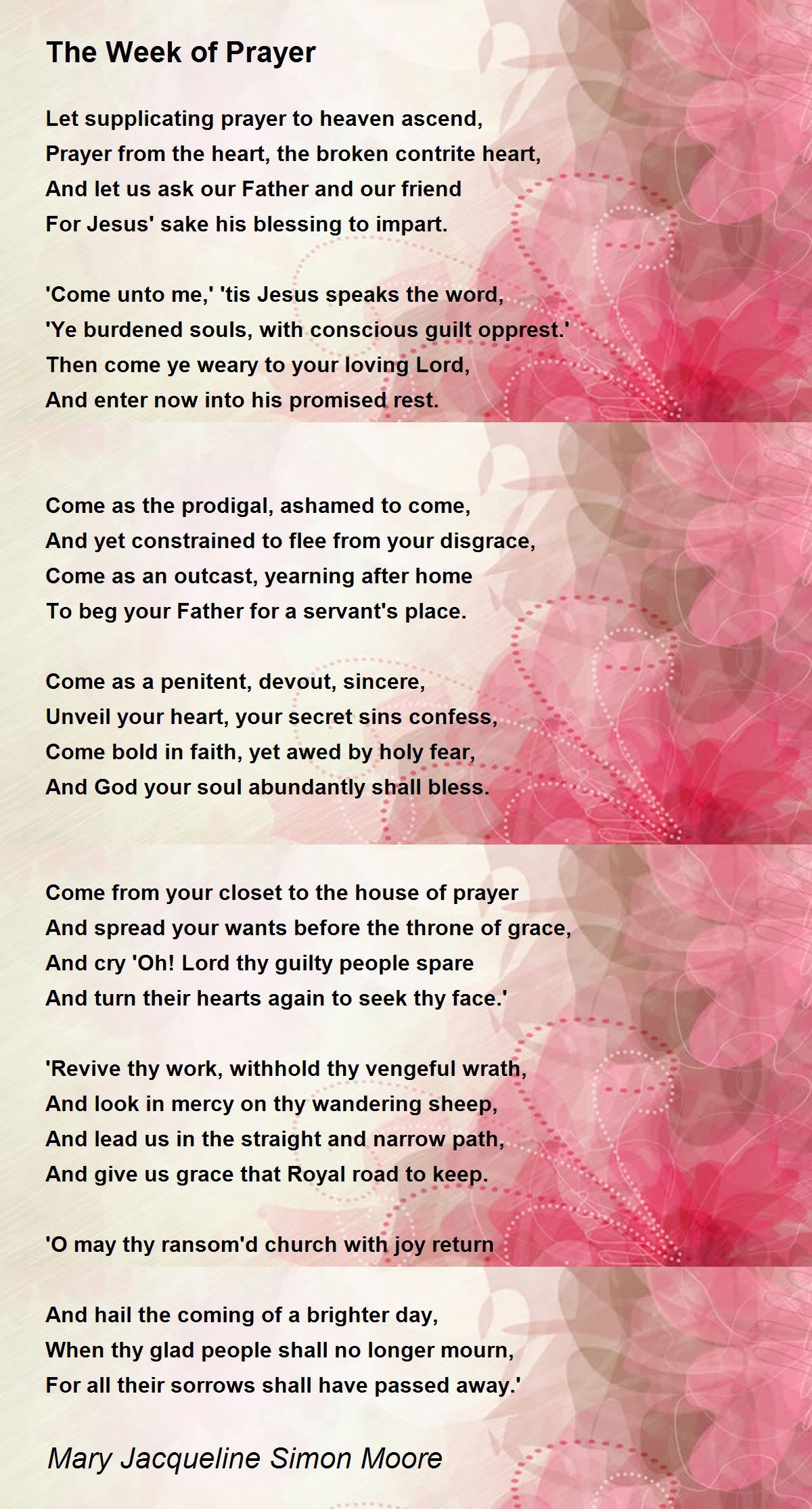 The Week of Prayer

Let supplicating prayer to heaven ascend,
Prayer from the heart, the broken contrite heart,
And let us ask our Father and our friend
For Jesus' sake his blessing to impart.

'Come unto me,' 'tis Jesus speaks the word,
'Ye burdened souls, with conscious guilt opprest.'
Then come ye weary to your loving Lord,
And enter now into his promised rest.

Come as the prodigal, ashamed to come,
And yet constrained to flee from your disgrace,
Come as an outcast, yearning after home
To beg your Father for a servant's place.

Come as a penitent, devout, sincere,
Unveil your heart, your secret sins confess,
Come bold in faith, yet awed by holy fear,
And God your soul abundantly shall bless.

Come from your closet to the house of prayer
And spread your wants before the throne of grace,
And cry 'Oh! Lord thy guilty people spare
And turn their hearts again to seek thy face.'

'Revive thy work, withhold thy vengeful wrath,
And look in mercy on thy wandering sheep,
And lead us in the straight and narrow path,
And give us grace that Royal road to keep.

'O may thy ransom'd church with joy return

And hail the coming of a brighter day,
When thy glad people shall no longer mourn,
For all their sorrows shall have passed away.'

Mary Jacqueline Simon Moore